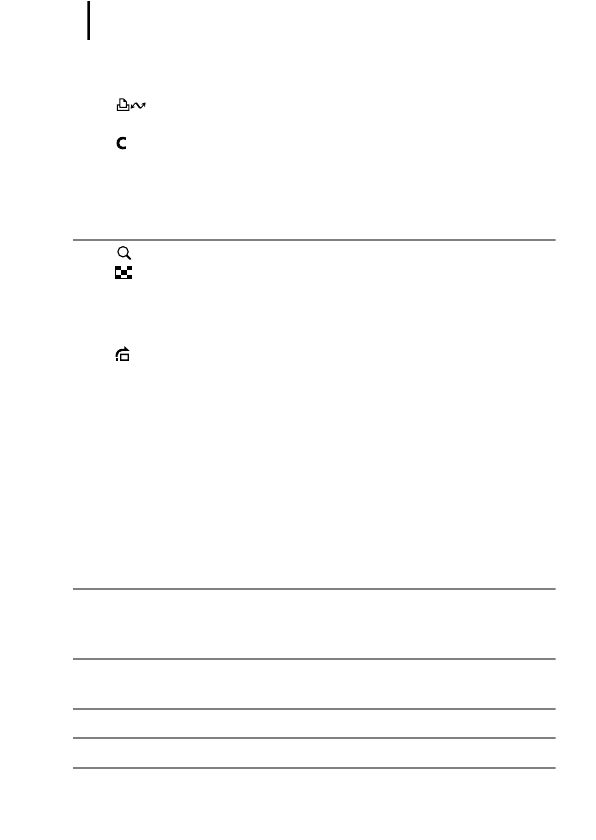 C